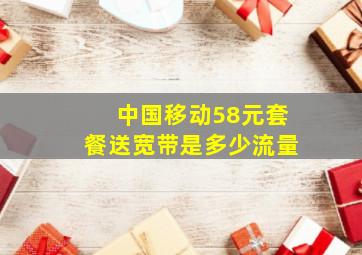 中国移动58元套餐送宽带是多少流量